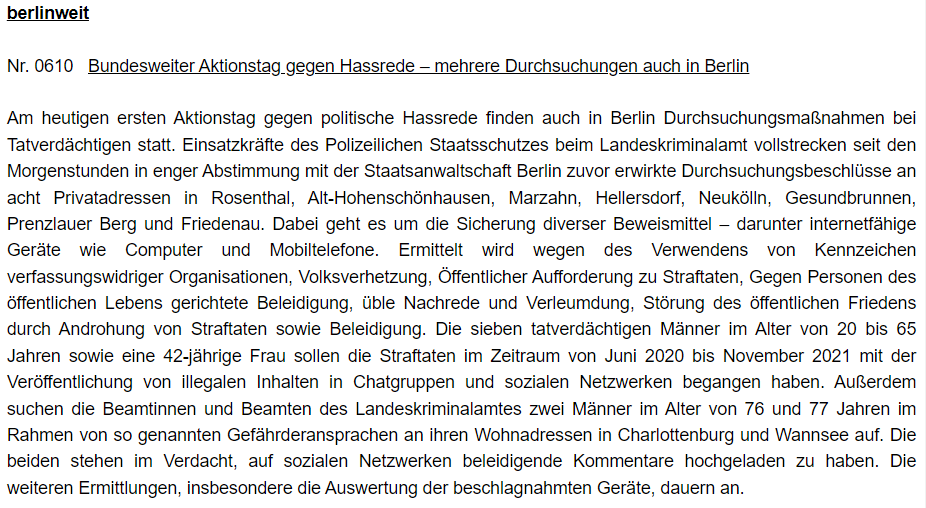 berlinweit

Nr. 0610 Bundesweiter Aktionstag gegen Hassrede – mehrere Durchsuchungen auch in Berlin

Am heutigen ersten Aktionstag gegen politische Hassrede finden auch in Berlin Durchsuchungsmaßnahmen bei Tatverdächtigen statt. Einsatzkräfte des Polizeilichen Staatsschutzes beim Landeskriminalamt vollstrecken seit den Morgenstunden in enger Abstimmung mit der Staatsanwaltschaft Berlin zuvor erwirkte Durchsuchungsbeschlüsse an acht Privatadressen in Rosenthal, Alt-Hohenschönhausen, Marzahn, Hellersdorf, Neukölln, Gesundbrunnen, Prenzlauer Berg und Friedenau. Dabei geht es um die Sicherung diverser Beweismittel – darunter internetfähige Geräte wie Computer und Mobiltelefone. Ermittelt wird wegen des Verwendens von Kennzeichen verfassungswidriger Organisationen, Volksverhetzung, Öffentlicher Aufforderung zu Straftaten, Gegen Personen des öffentlichen Lebens gerichtete Beleidigung, üble Nachrede und Verleumdung, Störung des öffentlichen Friedens durch Androhung von Straftaten sowie Beleidigung. Die sieben tatverdächtigen Männer im Alter von 20 bis 65 Jahren sowie eine 42-jährige Frau sollen die Straftaten im Zeitraum von Juni 2020 bis November 2021 mit der Veröffentlichung von illegalen Inhalten in Chatgruppen und sozialen Netzwerken begangen haben. Außerdem suchen die Beamtinnen und Beamten des Landeskriminalamtes zwei Männer im Alter von 76 und 77 Jahren im Rahmen von so genannten Gefährderansprachen an ihren Wohnadressen in Charlottenburg und Wannsee auf. Die beiden stehen im Verdacht, auf sozialen Netzwerken beleidigende Kommentare hochgeladen zu haben. Die weiteren Ermittlungen, insbesondere die Auswertung der beschlagnahmten Geräte, dauern an.